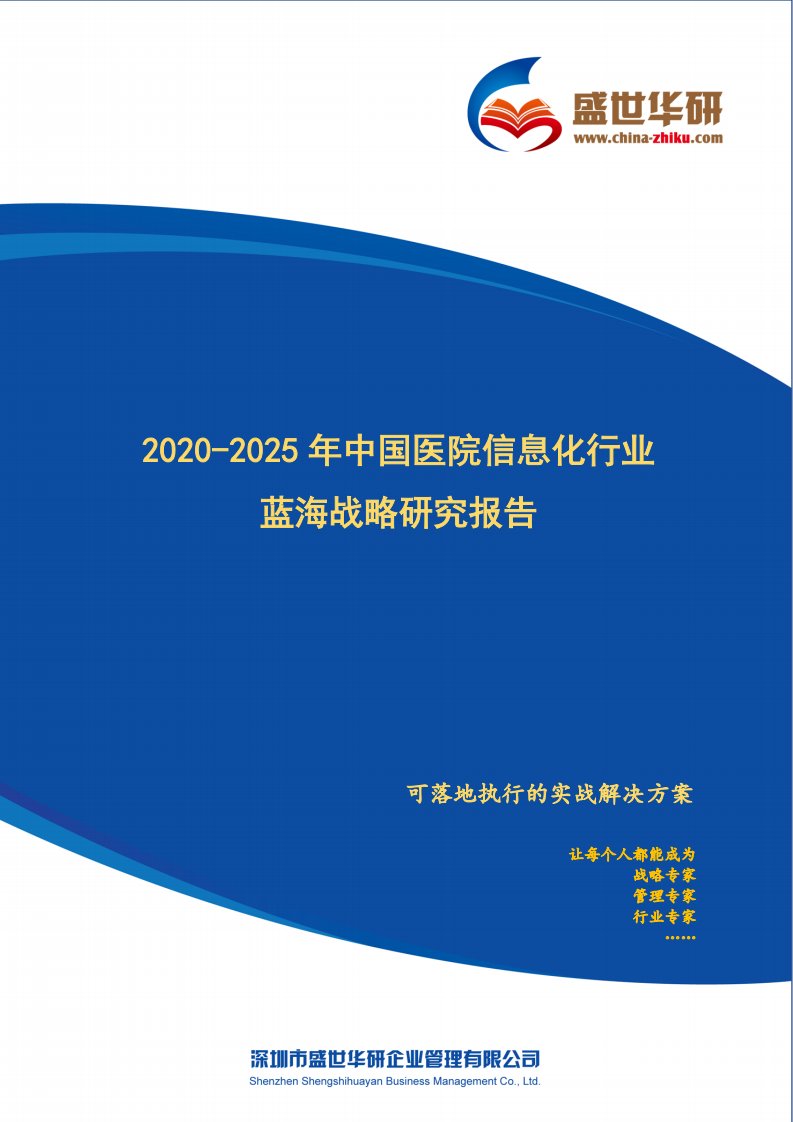 盛世华研
www.china-zhiku.com

2020-2025 年中国医院信息化行业
蓝海战略研究报告

可落地执行的实战解决方案

让每个人都能成为
战略专家
管理专家
行业专家
……

深圳市盛世华研企业管理有限公司
Shenzhen Shengshihuayan Business Management Co., Ltd.